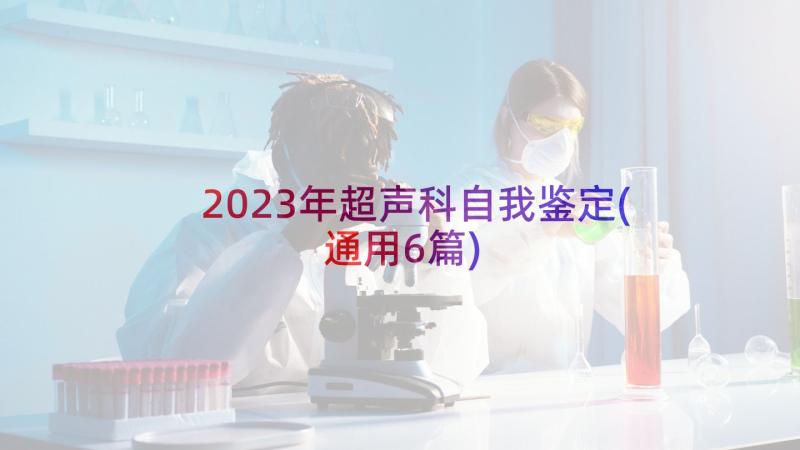 2023年超声科自我鉴定(通用6篇)